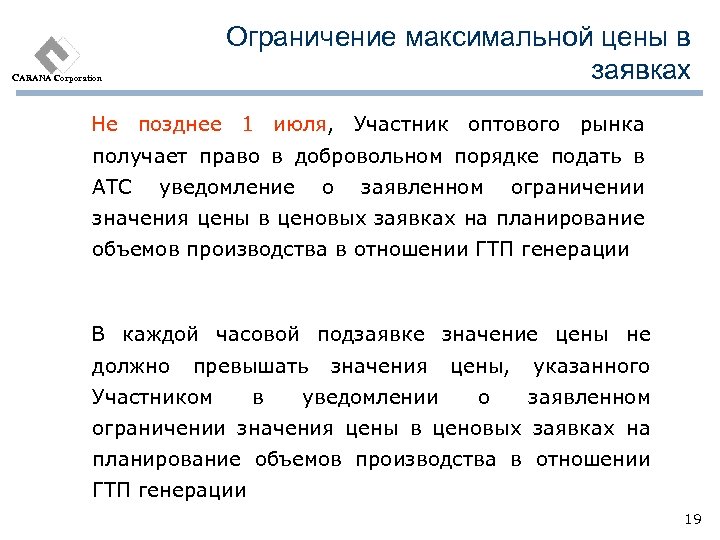 CARANA Corporation

Ограничение максимальной цены в заявках

Не позднее 1 июля, Участник оптового рынка получает право в добровольном порядке подать в АТС уведомление о заявленном ограничении значения цены в ценовых заявках на планирование объемов производства в отношении ГТП генерации

В каждой часовой подзаявке значение цены не должно превышать значения цены, указанного Участником в уведомлении о заявленном ограничении значения цены в ценовых заявках на планирование объемов производства в отношении ГТП генерации

19